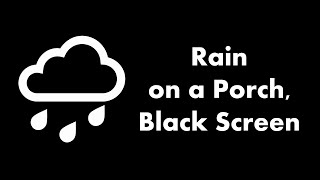 Rain
on a Porch,
Black Screen